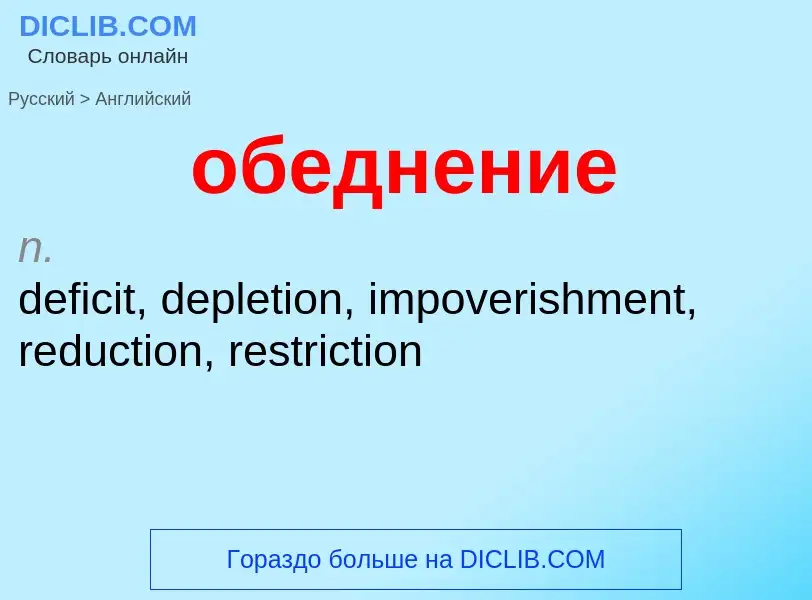 DICLIB.COM
Словарь онлайн

Русский > Английский

обеднение

n.
deficit, depletion, impoverishment, reduction, restriction

Гораздо больше на DICLIB.COM